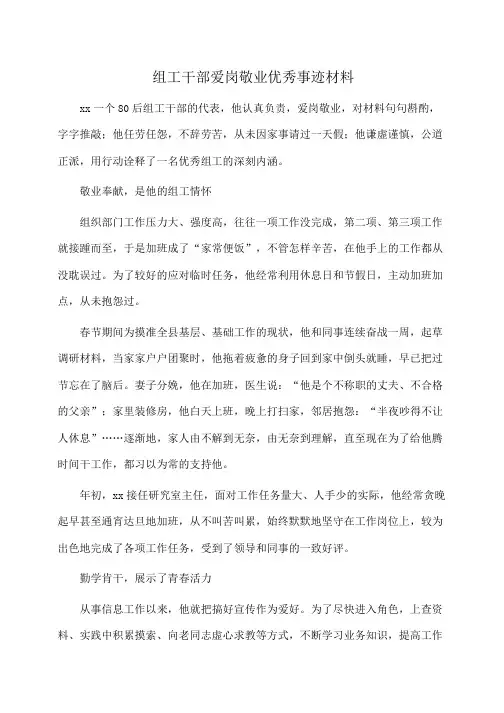 组工干部爱岗敬业优秀事迹材料

xx 一个 80 后组工干部的代表，他认真负责，爱岗敬业，对材料句句斟酌，字字推敲；他任劳任怨，不辞劳苦，从未因家事请过一天假；他谦虚谨慎，公道正派，用行动诠释了一名优秀组工的深刻内涵。

敬业奉献，是他的组工情怀

组织部门工作压力大、强度高，往往一项工作没完成，第二项、第三项工作就接踵而至，于是加班成了“家常便饭”，不管怎样辛苦，在他手上的工作都从没耽误过。为了较好的应对临时任务，他经常利用休息日和节假日，主动加班加点，从未抱怨过。

春节期间为摸准全县基层、基础工作的现状，他和同事连续奋战一周，起草调研材料，当家家户户团聚时，他拖着疲惫的身子回到家中倒头就睡，早已把过节忘在了脑后。妻子分娩，他在加班，医生说：“他是个不称职的丈夫、不合格的父亲”；家里装修房，他白天上班，晚上打扫家，邻居抱怨：“半夜吵得不让人休息”……逐渐地，家人由不解到无奈，由无奈到理解，直至现在为了给他腾时间干工作，都习以为常的支持他。

年初，xx 接任研究室主任，面对工作任务量大、人手少的实际，他经常贪晚起早甚至通宵达旦地加班，从不叫苦叫累，始终默默地坚守在工作岗位上，较为出色地完成了各项工作任务，受到了领导和同事的一致好评。

勤学肯干，展示了青春活力

从事信息工作以来，他就把搞好宣传作为爱好。为了尽快进入角色，上查资料、实践中积累摸索、向老同志虚心求教等方式，不断学习业务知识，提高工作